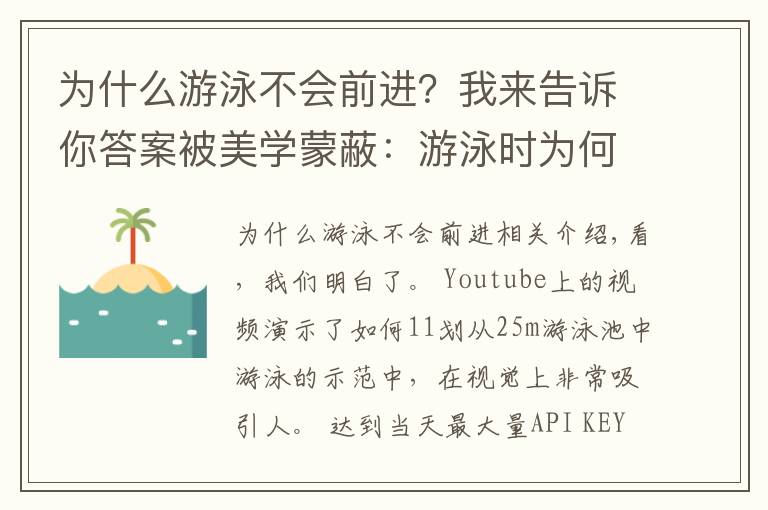 为什么游泳不会前进？我来告诉你答案被美学蒙蔽：游泳时为何

为什么游泳不会前进相关介绍，看，我们明白了。Youtube上的视频演示了如何11划从25m游泳池中游泳的示范中，在视觉上非常吸引人。达到当天最大量API KEY